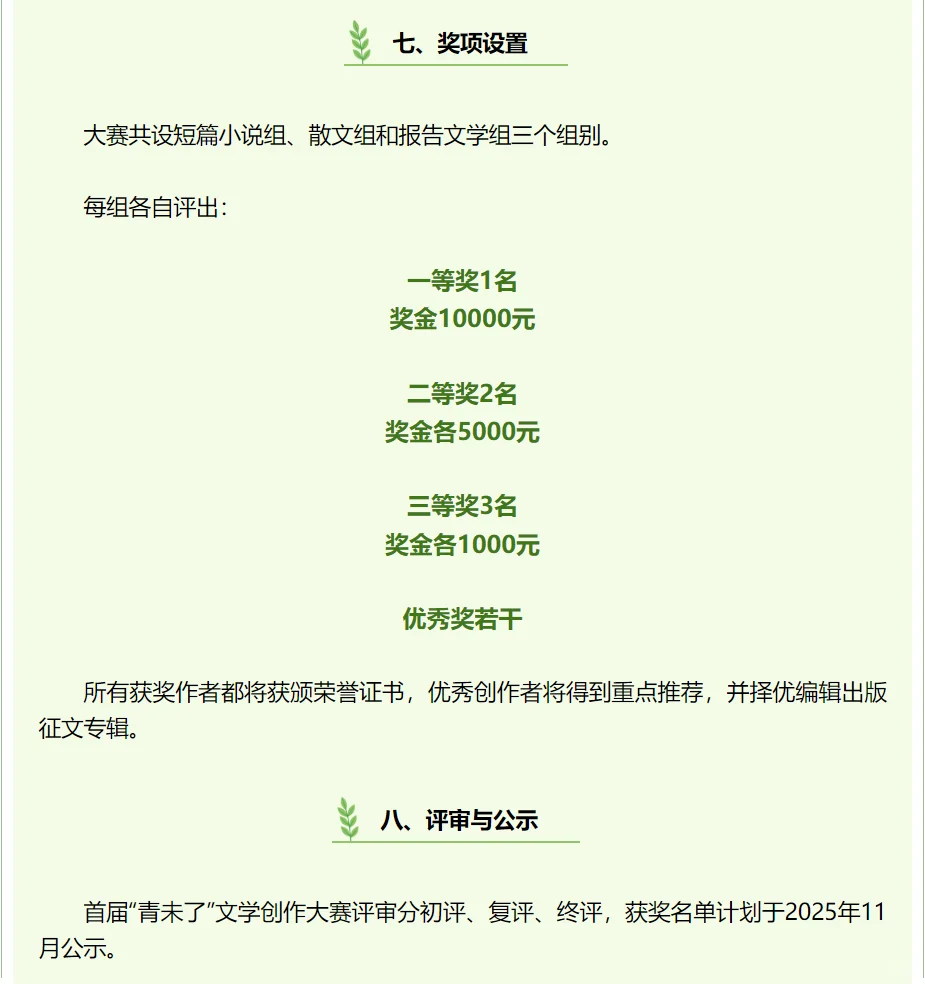 七、奖项设置

大赛共设短篇小说组、散文组和报告文学组三个组别。

每组各自评出：

一等奖1名
奖金10000元

二等奖2名
奖金各5000元

三等奖3名
奖金各1000元

优秀奖若干

所有获奖作者都将获颁荣誉证书，优秀创作者将得到重点推荐，并择优编辑出版征文专辑。

八、评审与公示

首届“青未了”文学创作大赛评审分初评、复评、终评，获奖名单计划于2025年11月公示。